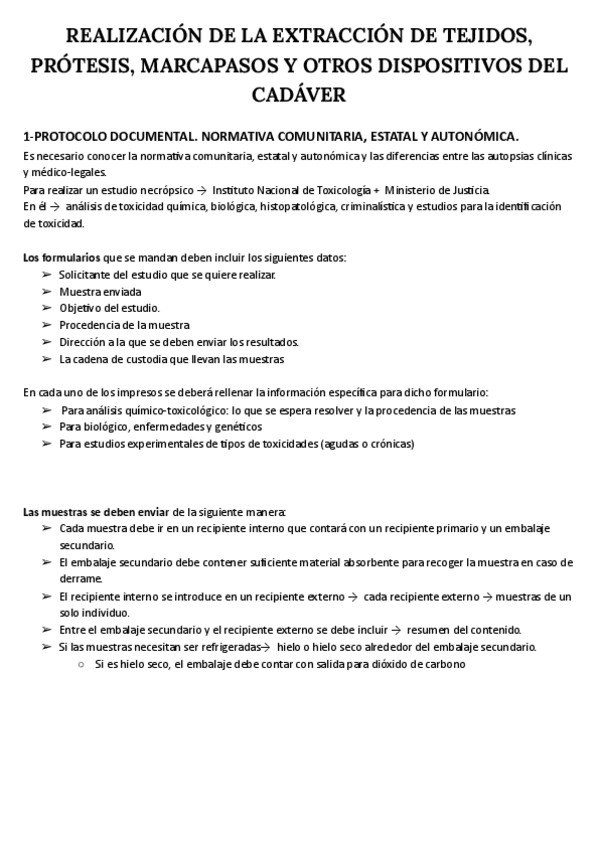 REALIZACIÓN DE LA EXTRACCIÓN DE TEJIDOS, PRÓTESIS, MARCAPASOS Y OTROS DISPOSITIVOS DEL CADÁVER

1-PROTOCOLO DOCUMENTAL. NORMATIVA COMUNITARIA, ESTATAL Y AUTONÓMICA.

Es necesario conocer la normativa comunitaria, estatal y autonómica y las diferencias entre las autopsias clínicas y médico-legales.
Para realizar un estudio necrópsico → Instituto Nacional de Toxicología + Ministerio de Justicia.
En él → análisis de toxicidad química, biológica, histopatológica, criminalística y estudios para la identificación de toxicidad.

Los formularios que se mandan deben incluir los siguientes datos:
➢ Solicitante del estudio que se quiere realizar.
➢ Muestra enviada
➢ Objetivo del estudio.
➢ Procedencia de la muestra
➢ Dirección a la que se deben enviar los resultados.
➢ La cadena de custodia que llevan las muestras

En cada uno de los impresos se deberá rellenar la información específica para dicho formulario:
➢ Para análisis químico-toxicológico: lo que se espera resolver y la procedencia de las muestras
➢ Para biológico, enfermedades y genéticos
➢ Para estudios experimentales de tipos de toxicidades (agudas o crónicas)

Las muestras se deben enviar de la siguiente manera:
➢ Cada muestra debe ir en un recipiente interno que contará con un recipiente primario y un embalaje secundario.
➢ El embalaje secundario debe contener suficiente material absorbente para recoger la muestra en caso de derrame.
➢ El recipiente interno se introduce en un recipiente externo → cada recipiente externo → muestras de un solo individuo.
➢ Entre el embalaje secundario y el recipiente externo se debe incluir → resumen del contenido.
➢ Si las muestras necesitan ser refrigeradas→ hielo o hielo seco alrededor del embalaje secundario.
○ Si es hielo seco, el embalaje debe contar con salida para dióxido de carbono